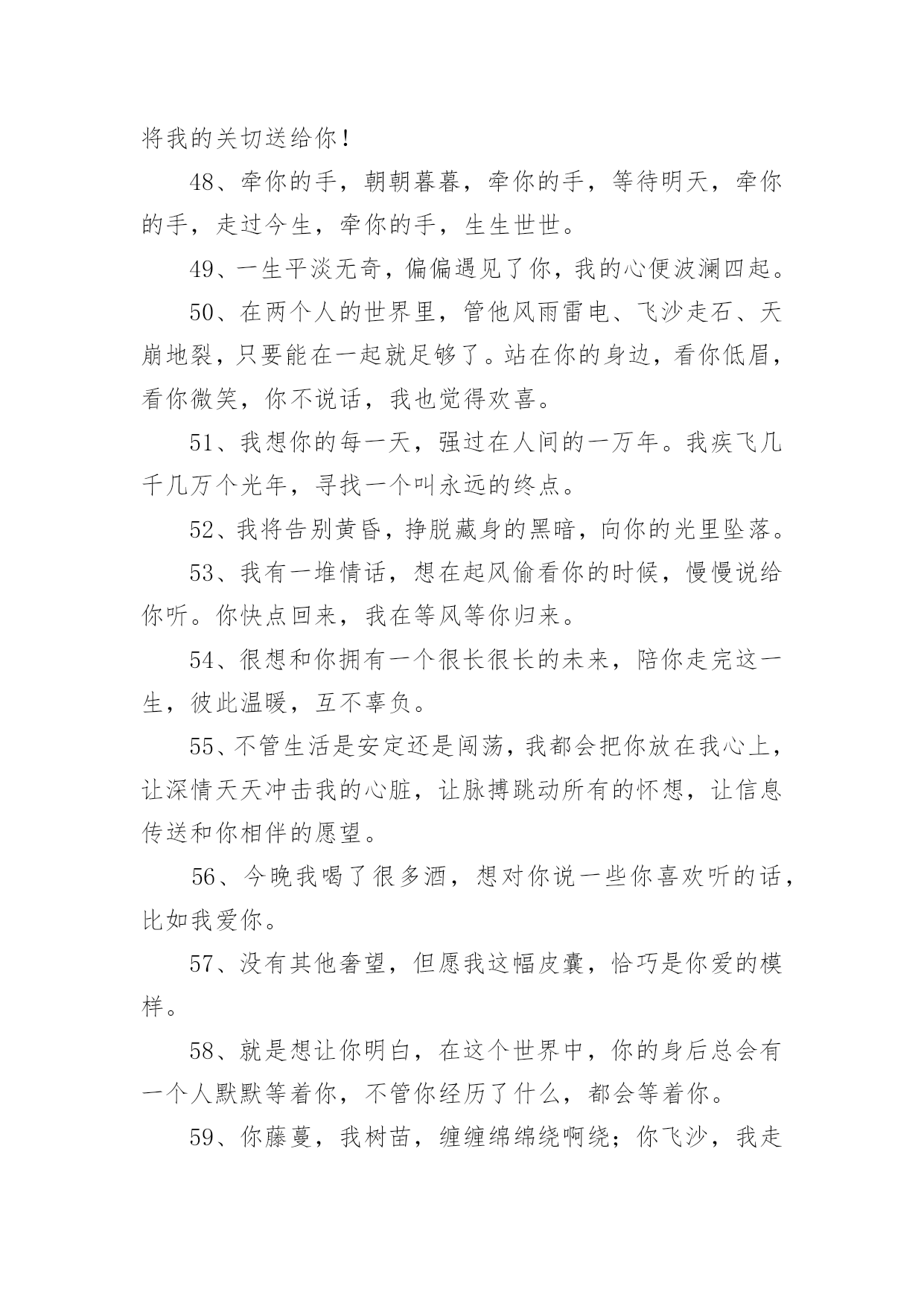 将我的关切送给你！

48、牵你的手，朝朝暮暮，牵你的手，等待明天，牵你的手，走过今生，牵你的手，生生世世。

49、一生平淡无奇，偏偏遇见了你，我的心便波澜四起。

50、在两个人的世界里，管他风雨雷电、飞沙走石、天崩地裂，只要能在一起就足够了。站在你的身边，看你低眉，看你微笑，你不说话，我也觉得欢喜。

51、我想你的每一天，强过在人间的一万年。我疾飞几千几万个光年，寻找一个叫永远的终点。

52、我将告别黄昏，挣脱藏身的黑暗，向你的光里坠落。

53、我有一堆情话，想在起风偷看你的时候，慢慢说给你听。你快点回来，我在等风等你归来。

54、很想和你拥有一个很长很长的未来，陪你走完这一生，彼此温暖，互不辜负。

55、不管生活是安定还是闯荡，我都会把你放在我心上，让深情天天冲击我的心脏，让脉搏跳动所有的怀想，让信息传送和你相伴的愿望。

56、今晚我喝了很多酒，想对你说一些你喜欢听的话，比如我爱你。

57、没有其他奢望，但愿我这幅皮囊，恰巧是你爱的模样。

58、就是想让你明白，在这个世界中，你的身后总会有一个人默默等着你，不管你经历了什么，都会等着你。

59、你藤蔓，我树苗，缠缠绵绵绕啊绕；你飞沙，我走